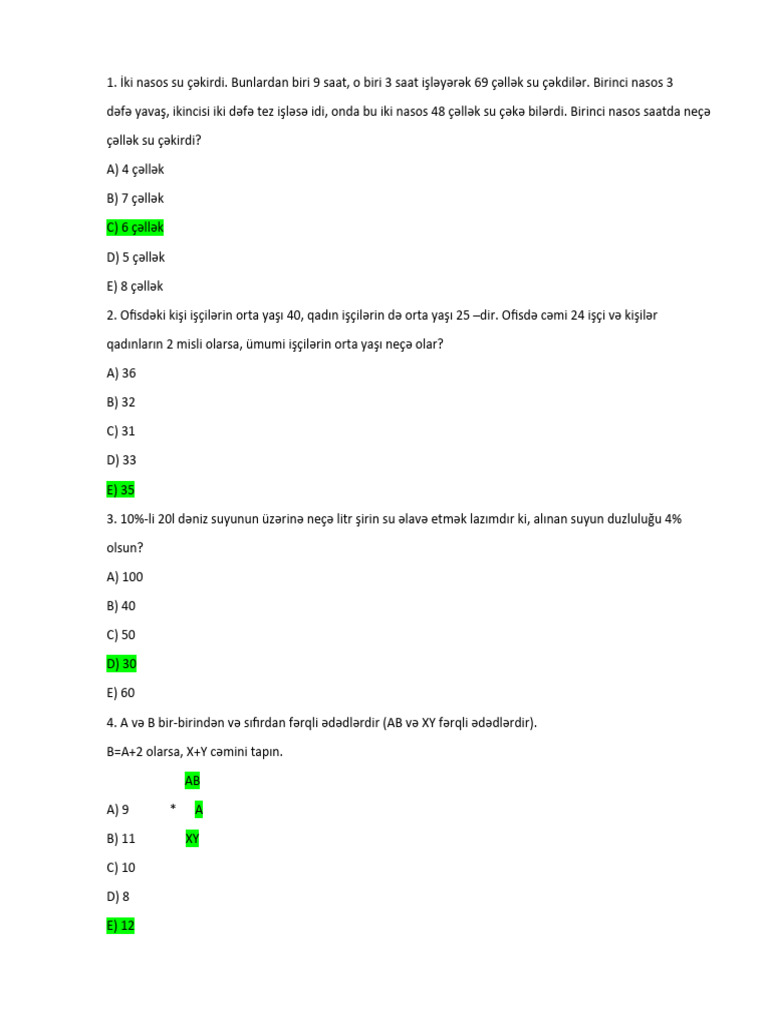 1. İki nasos su çəkirdi. Bunlardan biri 9 saat, o biri 3 saat işləyərək 69 çəllək su çəkdilər. Birinci nasos 3 dəfə yavaş, ikincisi iki dəfə tez işləsə idi, onda bu iki nasos 48 çəllək su çəkə bilərdi. Birinci nasos saatda neçə çəllək su çəkirdi?

A) 4 çəllək

B) 7 çəllək

C) 6 çəllək

D) 5 çəllək

E) 8 çəllək

2. Ofisdəki kişi işçilərin orta yaşı 40, qadın işçilərin də orta yaşı 25 –dir. Ofisdə cəmi 24 işçi və kişilər qadınların 2 misli olarsa, ümumi işçilərin orta yaşı neçə olar?

A) 36

B) 32

C) 31

D) 33

E) 35

3. 10%-li 20l dəniz suyunun üzərinə neçə litr şirin su əlavə etmək lazımdır ki, alınan suyun duzluluğu 4% olsun?

A) 100

B) 40

C) 50

D) 30

E) 60

4. A və B bir-birindən və sıfırdan fərqli ədədlərdir (AB və XY fərqli ədədlərdir).

B=A+2 olarsa, X+Y cəmini tapın.

AB

A) 9 * A

B) 11 XY

C) 10

D) 8

E) 12